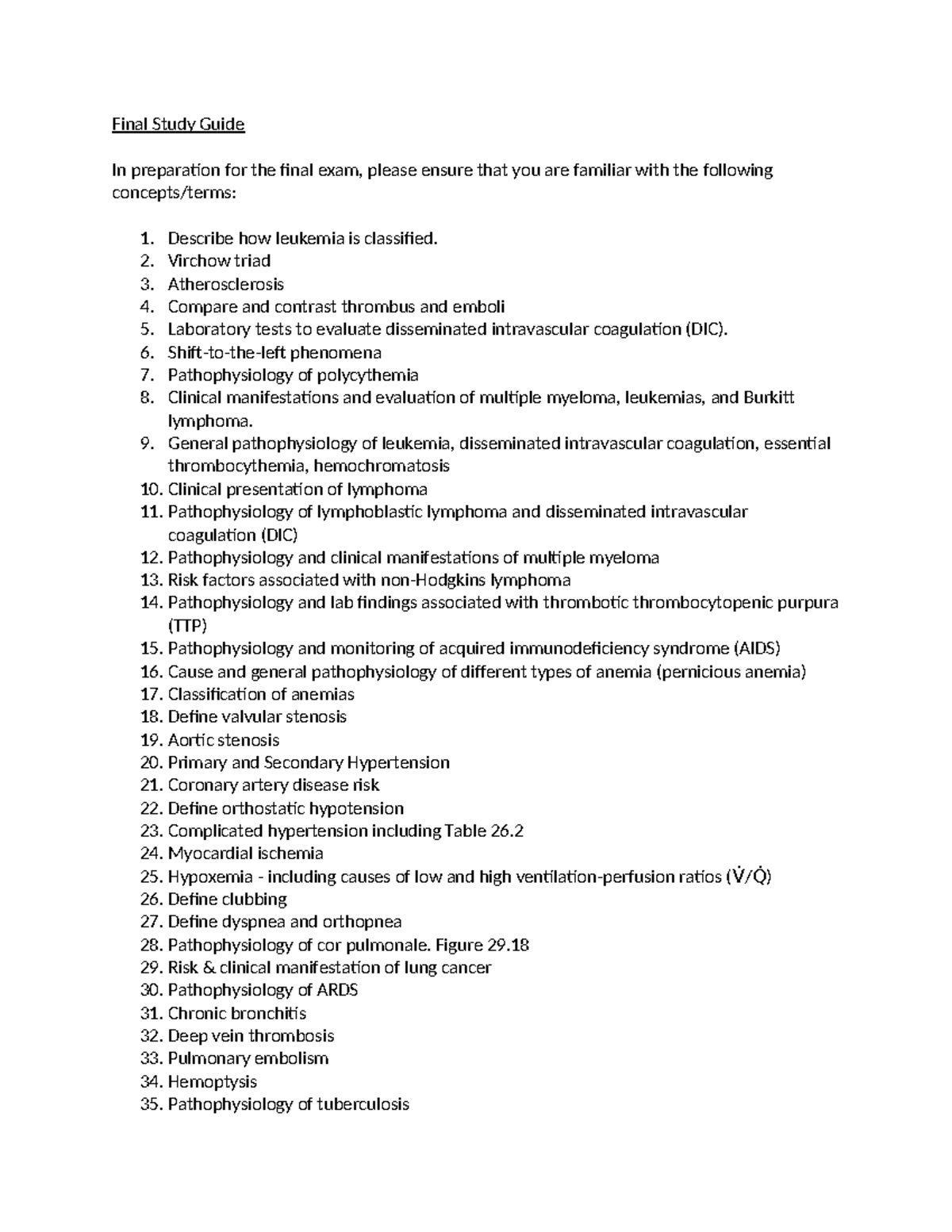 Final Study Guide

In preparation for the final exam, please ensure that you are familiar with the following concepts/terms:

1. Describe how leukemia is classified.
2. Virchow triad
3. Atherosclerosis
4. Compare and contrast thrombus and emboli
5. Laboratory tests to evaluate disseminated intravascular coagulation (DIC).
6. Shift-to-the-left phenomena
7. Pathophysiology of polycythemia
8. Clinical manifestations and evaluation of multiple myeloma, leukemias, and Burkitt lymphoma.
9. General pathophysiology of leukemia, disseminated intravascular coagulation, essential thrombocythemia, hemochromatosis
10. Clinical presentation of lymphoma
11. Pathophysiology of lymphoblastic lymphoma and disseminated intravascular coagulation (DIC)
12. Pathophysiology and clinical manifestations of multiple myeloma
13. Risk factors associated with non-Hodgkins lymphoma
14. Pathophysiology and lab findings associated with thrombotic thrombocytopenic purpura (TTP)
15. Pathophysiology and monitoring of acquired immunodeficiency syndrome (AIDS)
16. Cause and general pathophysiology of different types of anemia (pernicious anemia)
17. Classification of anemias
18. Define valvular stenosis
19. Aortic stenosis
20. Primary and Secondary Hypertension
21. Coronary artery disease risk
22. Define orthostatic hypotension
23. Complicated hypertension including Table 26.2
24. Myocardial ischemia
25. Hypoxemia - including causes of low and high ventilation-perfusion ratios ($\dot{V}/\dot{Q}$)
26. Define clubbing
27. Define dyspnea and orthopnea
28. Pathophysiology of cor pulmonale. Figure 29.18
29. Risk & clinical manifestation of lung cancer
30. Pathophysiology of ARDS
31. Chronic bronchitis
32. Deep vein thrombosis
33. Pulmonary embolism
34. Hemoptysis
35. Pathophysiology of tuberculosis